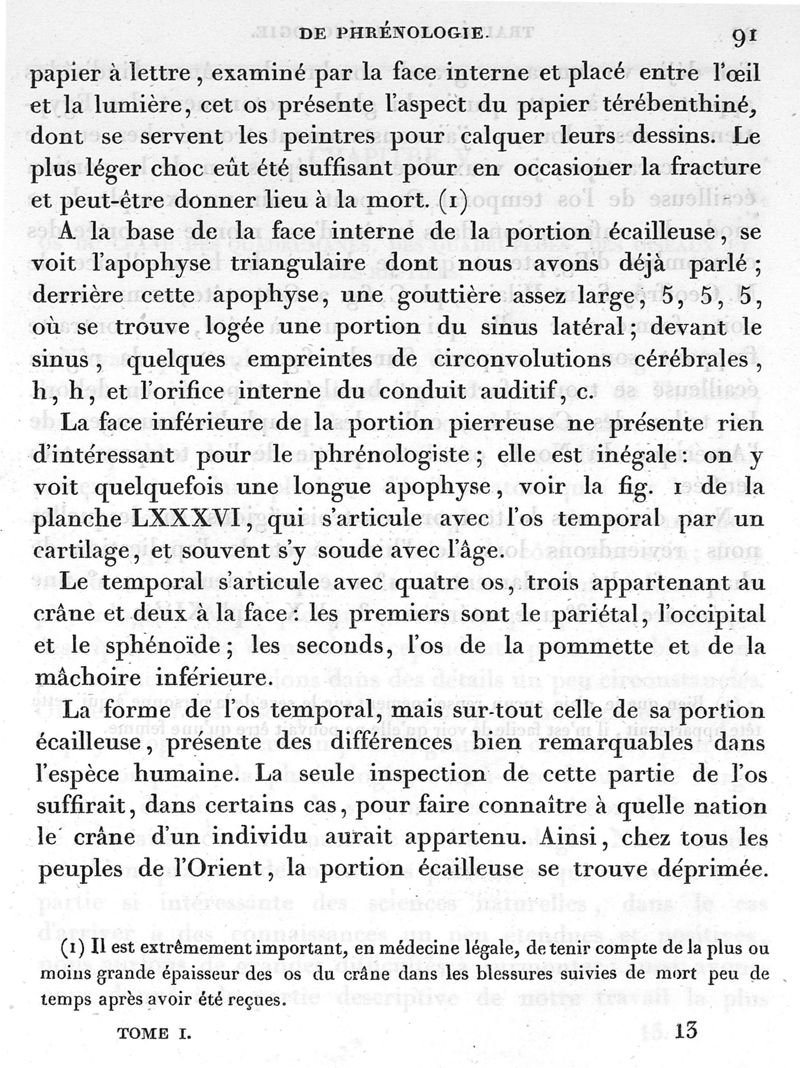 DE PHRÉNOLOGIE. 91

papier à lettre, examiné par la face interne et placé entre l'œil et la lumière, cet os présente l'aspect du papier térébenthiné, dont se servent les peintres pour calquer leurs dessins. Le plus léger choc eût été suffisant pour en occasioner la fracture et peut-être donner lieu à la mort. (1)

A la base de la face interne de la portion écailleuse, se voit l'apophyse triangulaire dont nous avons déjà parlé; derrière cette apophyse, une gouttière assez large, 5, 5, 5, où se trouve logée une portion du sinus latéral; devant le sinus, quelques empreintes de circonvolutions cérébrales, h, h, et l'orifice interne du conduit auditif, c.

La face inférieure de la portion pierreuse ne présente rien d'intéressant pour le phrénologiste; elle est inégale: on y voit quelquefois une longue apophyse, voir la fig. 1 de la planche LXXXVI, qui s'articule avec l'os temporal par un cartilage, et souvent s'y soude avec l'âge.

Le temporal s'articule avec quatre os, trois appartenant au crâne et deux à la face: les premiers sont le pariétal, l'occipital et le sphénoïde; les seconds, l'os de la pommette et de la mâchoire inférieure.

La forme de l'os temporal, mais sur-tout celle de sa portion écailleuse, présente des différences bien remarquables dans l'espèce humaine. La seule inspection de cette partie de l'os suffirait, dans certains cas, pour faire connaître à quelle nation le crâne d'un individu aurait appartenu. Ainsi, chez tous les peuples de l'Orient, la portion écailleuse se trouve déprimée.

(1) Il est extrêmement important, en médecine légale, de tenir compte de la plus ou moins grande épaisseur des os du crâne dans les blessures suivies de mort peu de temps après avoir été reçues.

TOME I. 13